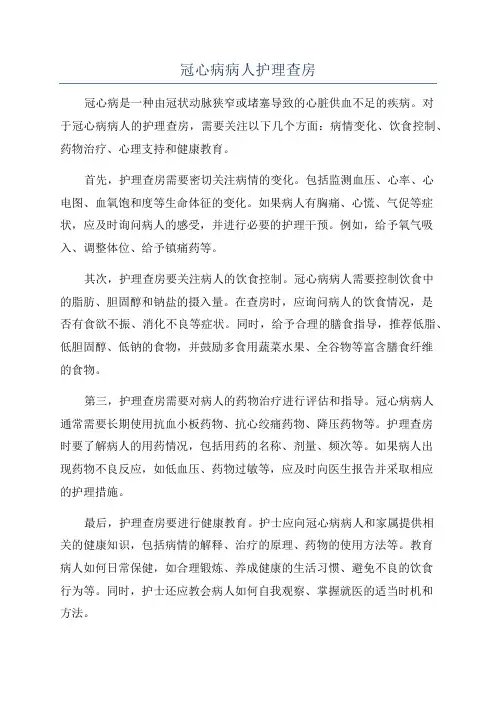 冠心病病人护理查房

冠心病是一种由冠状动脉狭窄或堵塞导致的心脏供血不足的疾病。对于冠心病病人的护理查房，需要关注以下几个方面：病情变化、饮食控制、药物治疗、心理支持和健康教育。

首先，护理查房需要密切关注病情的变化。包括监测血压、心率、心电图、血氧饱和度等生命体征的变化。如果病人有胸痛、心慌、气促等症状，应及时询问病人的感受，并进行必要的护理干预。例如，给予氧气吸入、调整体位、给予镇痛药等。

其次，护理查房要关注病人的饮食控制。冠心病病人需要控制饮食中的脂肪、胆固醇和钠盐的摄入量。在查房时，应询问病人的饮食情况，是否有食欲不振、消化不良等症状。同时，给予合理的膳食指导，推荐低脂、低胆固醇、低钠的食物，并鼓励多食用蔬菜水果、全谷物等富含膳食纤维的食物。

第三，护理查房需要对病人的药物治疗进行评估和指导。冠心病病人通常需要长期使用抗血小板药物、抗心绞痛药物、降压药物等。护理查房时要了解病人的用药情况，包括用药的名称、剂量、频次等。如果病人出现药物不良反应，如低血压、药物过敏等，应及时向医生报告并采取相应的护理措施。

最后，护理查房要进行健康教育。护士应向冠心病病人和家属提供相关的健康知识，包括病情的解释、治疗的原理、药物的使用方法等。教育病人如何日常保健，如合理锻炼、养成健康的生活习惯、避免不良的饮食行为等。同时，护士还应教会病人如何自我观察、掌握就医的适当时机和方法。